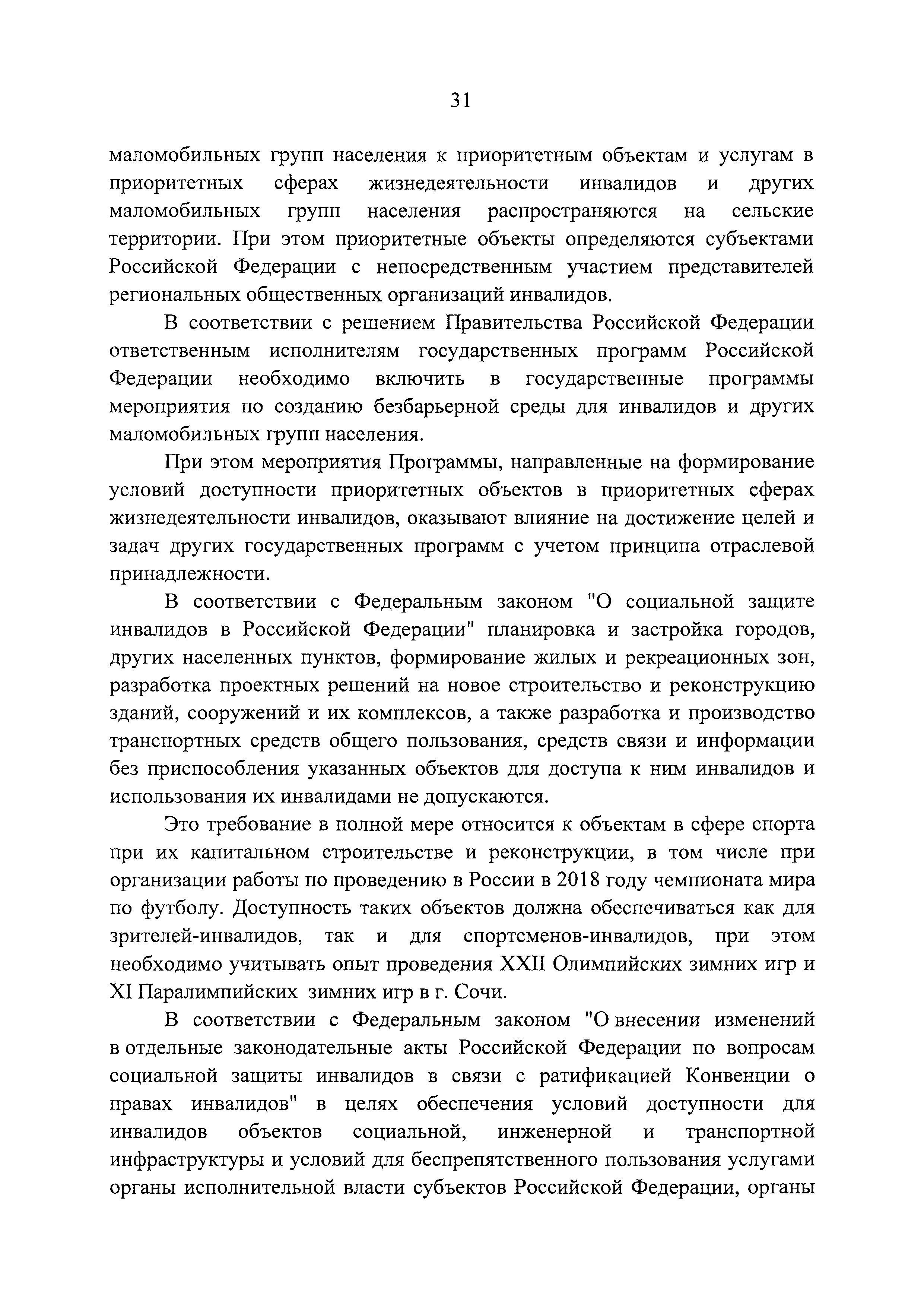 31

маломобильных групп населения к приоритетным объектам и услугам в приоритетных сферах жизнедеятельности инвалидов и других маломобильных групп населения распространяются на сельские территории. При этом приоритетные объекты определяются субъектами Российской Федерации с непосредственным участием представителей региональных общественных организаций инвалидов.

В соответствии с решением Правительства Российской Федерации ответственным исполнителям государственных программ Российской Федерации необходимо включить в государственные программы мероприятия по созданию безбарьерной среды для инвалидов и других маломобильных групп населения.

При этом мероприятия Программы, направленные на формирование условий доступности приоритетных объектов в приоритетных сферах жизнедеятельности инвалидов, оказывают влияние на достижение целей и задач других государственных программ с учетом принципа отраслевой принадлежности.

В соответствии с Федеральным законом "О социальной защите инвалидов в Российской Федерации" планировка и застройка городов, других населенных пунктов, формирование жилых и рекреационных зон, разработка проектных решений на новое строительство и реконструкцию зданий, сооружений и их комплексов, а также разработка и производство транспортных средств общего пользования, средств связи и информации без приспособления указанных объектов для доступа к ним инвалидов и использования их инвалидами не допускаются.

Это требование в полной мере относится к объектам в сфере спорта при их капитальном строительстве и реконструкции, в том числе при организации работы по проведению в России в 2018 году чемпионата мира по футболу. Доступность таких объектов должна обеспечиваться как для зрителей-инвалидов, так и для спортсменов-инвалидов, при этом необходимо учитывать опыт проведения XXII Олимпийских зимних игр и XI Паралимпийских зимних игр в г. Сочи.

В соответствии с Федеральным законом "О внесении изменений в отдельные законодательные акты Российской Федерации по вопросам социальной защиты инвалидов в связи с ратификацией Конвенции о правах инвалидов" в целях обеспечения условий доступности для инвалидов объектов социальной, инженерной и транспортной инфраструктуры и условий для беспрепятственного пользования услугами органы исполнительной власти субъектов Российской Федерации, органы